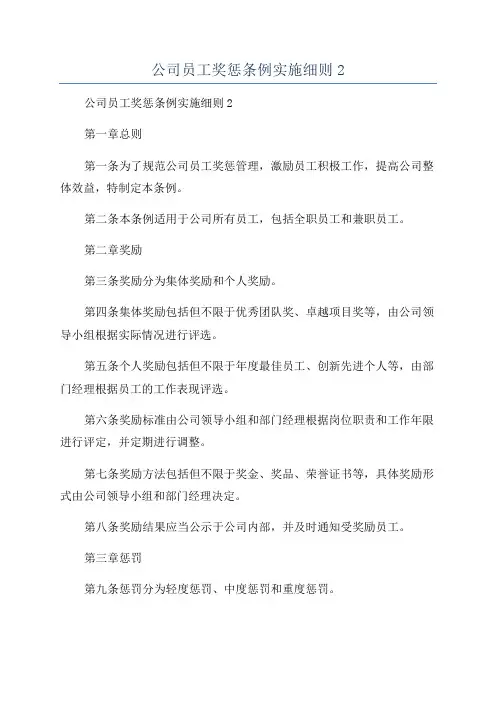 公司员工奖惩条例实施细则 2

公司员工奖惩条例实施细则 2

第一章总则

第一条为了规范公司员工奖惩管理，激励员工积极工作，提高公司整体效益，特制定本条例。

第二条本条例适用于公司所有员工，包括全职员工和兼职员工。

第二章奖励

第三条奖励分为集体奖励和个人奖励。

第四条集体奖励包括但不限于优秀团队奖、卓越项目奖等，由公司领导小组根据实际情况进行评选。

第五条个人奖励包括但不限于年度最佳员工、创新先进个人等，由部门经理根据员工的工作表现评选。

第六条奖励标准由公司领导小组和部门经理根据岗位职责和工作年限进行评定，并定期进行调整。

第七条奖励方法包括但不限于奖金、奖品、荣誉证书等，具体奖励形式由公司领导小组和部门经理决定。

第八条奖励结果应当公示于公司内部，并及时通知受奖励员工。

第三章惩罚

第九条惩罚分为轻度惩罚、中度惩罚和重度惩罚。